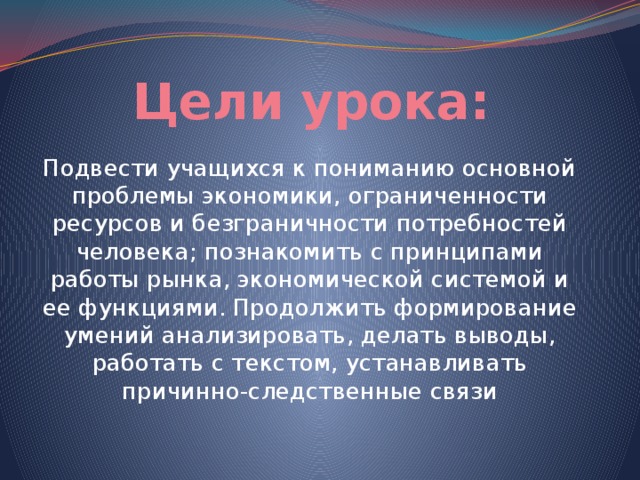 Цели урока:

Подвести учащихся к пониманию основной проблемы экономики, ограниченности ресурсов и безграничности потребностей человека; познакомить с принципами работы рынка, экономической системой и ее функциями. Продолжить формирование умений анализировать, делать выводы, работать с текстом, устанавливать причинно-следственные связи